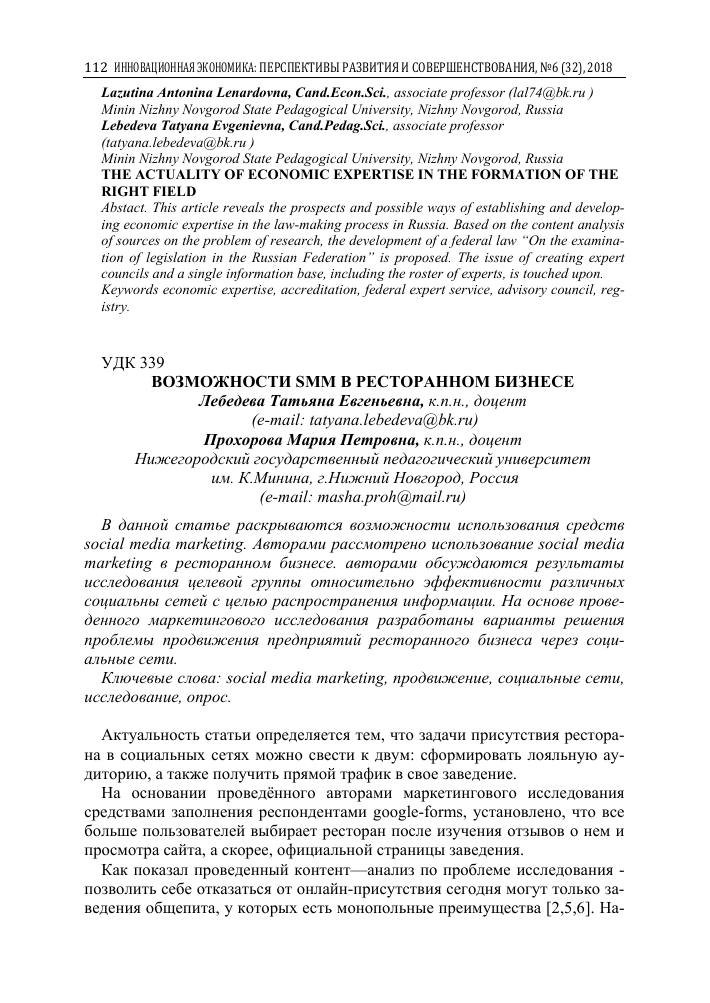 112 ИННОВАЦИОННАЯ ЭКОНОМИКА: ПЕРСПЕКТИВЫ РАЗВИТИЯ И СОВЕРШЕНСТВОВАНИЯ, №6 (32), 2018

Lazutina Antonina Lenardovna, Cand.Econ.Sci., associate professor (lal74@bk.ru )
Minin Nizhny Novgorod State Pedagogical University, Nizhny Novgorod, Russia
Lebedeva Tatyana Evgenievna, Cand.Pedag.Sci., associate professor (tatyana.lebedeva@bk.ru )
Minin Nizhny Novgorod State Pedagogical University, Nizhny Novgorod, Russia
THE ACTUALITY OF ECONOMIC EXPERTISE IN THE FORMATION OF THE RIGHT FIELD
Abstact. This article reveals the prospects and possible ways of establishing and developing economic expertise in the law-making process in Russia. Based on the content analysis of sources on the problem of research, the development of a federal law "On the examination of legislation in the Russian Federation" is proposed. The issue of creating expert councils and a single information base, including the roster of experts, is touched upon.
Keywords economic expertise, accreditation, federal expert service, advisory council, registry.

УДК 339
ВОЗМОЖНОСТИ SMM В РЕСТОРАННОМ БИЗНЕСЕ
Лебедева Татьяна Евгеньевна, к.п.н., доцент
(e-mail: tatyana.lebedeva@bk.ru)
Прохорова Мария Петровна, к.п.н., доцент
Нижегородский государственный педагогический университет
им. К.Минина, г.Нижний Новгород, Россия
(e-mail: masha.proh@mail.ru)

В данной статье раскрываются возможности использования средств social media marketing. Авторами рассмотрено использование social media marketing в ресторанном бизнесе. авторами обсуждаются результаты исследования целевой группы относительно эффективности различных социальны сетей с целью распространения информации. На основе проведенного маркетингового исследования разработаны варианты решения проблемы продвижения предприятий ресторанного бизнеса через социальные сети.
Ключевые слова: social media marketing, продвижение, социальные сети, исследование, опрос.

Актуальность статьи определяется тем, что задачи присутствия ресторана в социальных сетях можно свести к двум: сформировать лояльную аудиторию, а также получить прямой трафик в свое заведение.
На основании проведённого авторами маркетингового исследования средствами заполнения респондентами google-forms, установлено, что все больше пользователей выбирает ресторан после изучения отзывов о нем и просмотра сайта, а скорее, официальной страницы заведения.
Как показал проведенный контент—анализ по проблеме исследования - позволить себе отказаться от онлайн-присутствия сегодня могут только заведения общепита, у которых есть монопольные преимущества [2,5,6]. На-